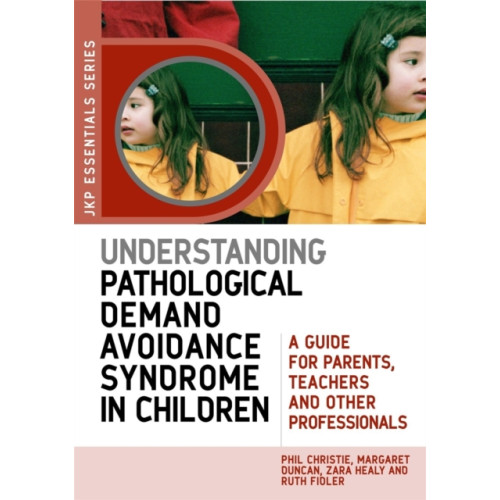 JKP ESSENTIALS SERIES

UNDERSTANDING
PATHOLOGICAL DEMAND AVOIDANCE SYNDROME IN CHILDREN

A GUIDE FOR PARENTS, TEACHERS AND OTHER PROFESSIONALS

PHIL CHRISTIE, MARGARET DUNCAN, ZARA HEALY AND RUTH FIDLER